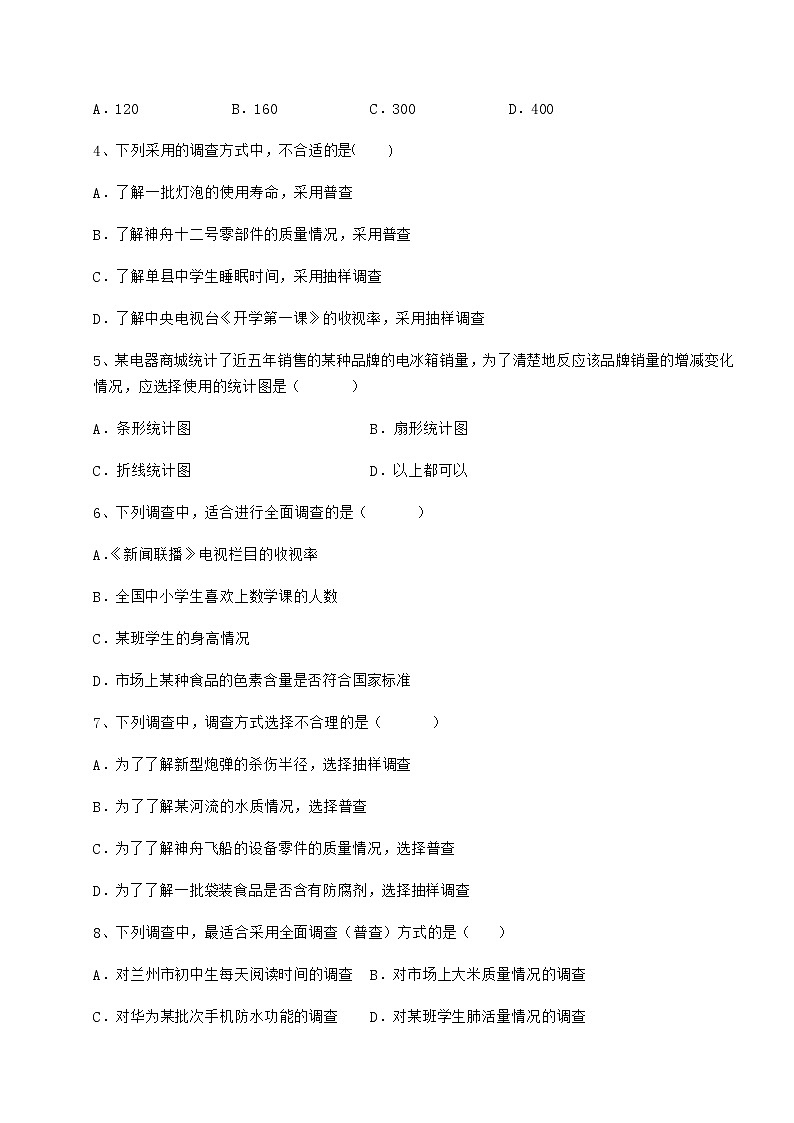 A．120　　　　B．160　　　　C．300　　　　D．400

4、下列采用的调查方式中，不合适的是(　　)

A．了解一批灯泡的使用寿命，采用普查

B．了解神舟十二号零部件的质量情况，采用普查

C．了解单县中学生睡眠时间，采用抽样调查

D．了解中央电视台《开学第一课》的收视率，采用抽样调查

5、某电器商城统计了近五年销售的某种品牌的电冰箱销量，为了清楚地反应该品牌销量的增减变化情况，应选择使用的统计图是（　　　）

A．条形统计图　　　　　　　　B．扇形统计图

C．折线统计图　　　　　　　　D．以上都可以

6、下列调查中，适合进行全面调查的是（　　　）

A.《新闻联播》电视栏目的收视率

B．全国中小学生喜欢上数学课的人数

C．某班学生的身高情况

D．市场上某种食品的色素含量是否符合国家标准

7、下列调查中，调查方式选择不合理的是（　　　）

A．为了了解新型炮弹的杀伤半径，选择抽样调查

B．为了了解某河流的水质情况，选择普查

C．为了了解神舟飞船的设备零件的质量情况，选择普查

D．为了了解一批袋装食品是否含有防腐剂，选择抽样调查

8、下列调查中，最适合采用全面调查（普查）方式的是（　　）

A．对兰州市初中生每天阅读时间的调查　B．对市场上大米质量情况的调查

C．对华为某批次手机防水功能的调查　　D．对某班学生肺活量情况的调查